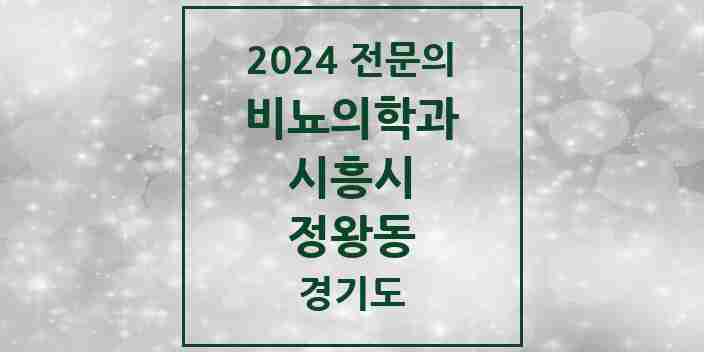 2024 전문의
비뇨의학과
시흥시
정왕동
경기도